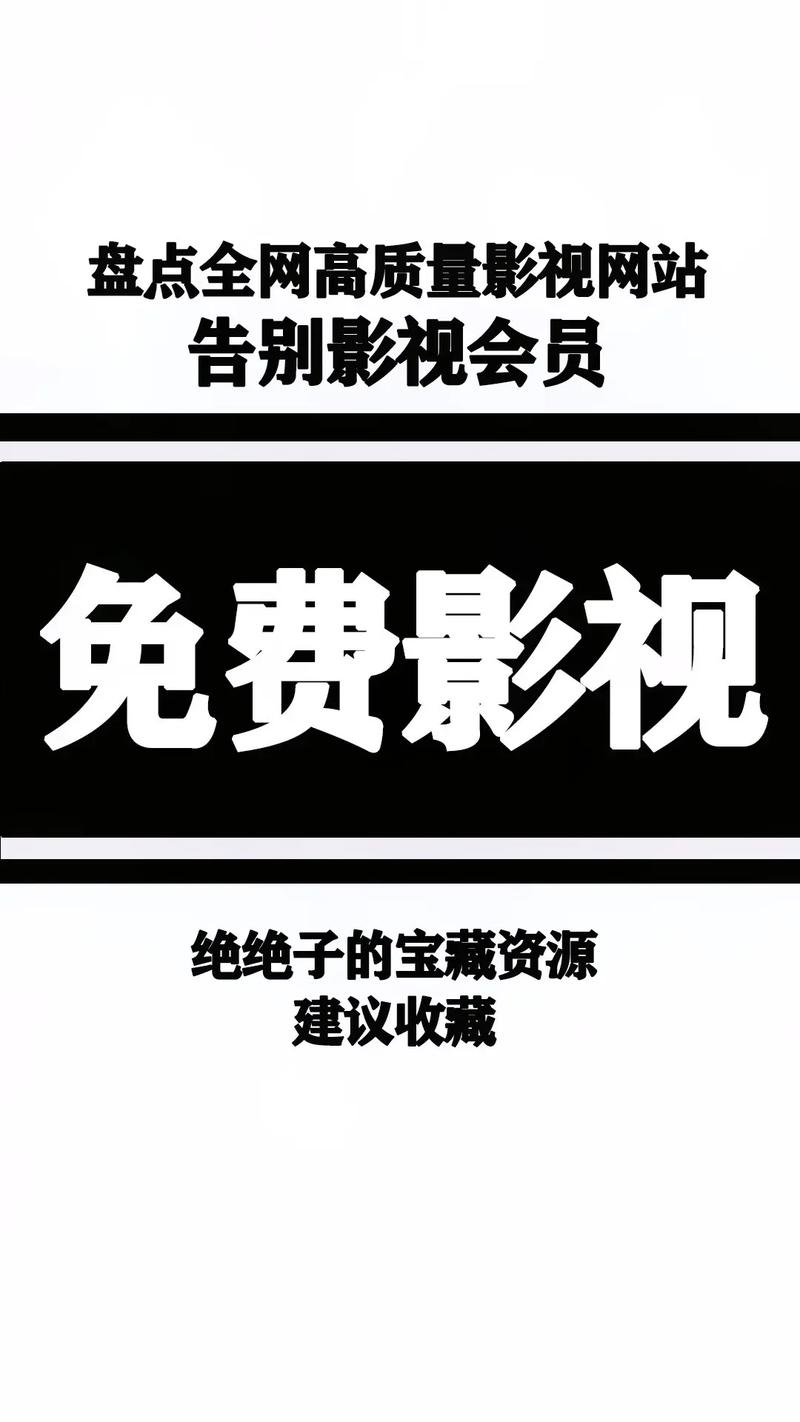 盘点全网高质量影视网站
告别影视会员

免费影视

绝绝子的宝藏资源
建议收藏